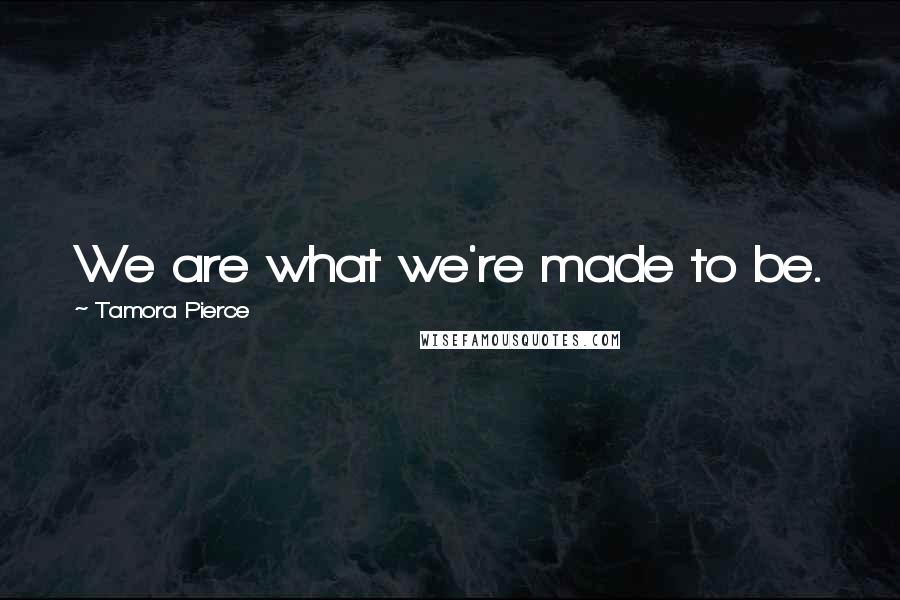 We are what we're made to be.

~ Tamora Pierce

WISEFAMOUSQUOTES.COM